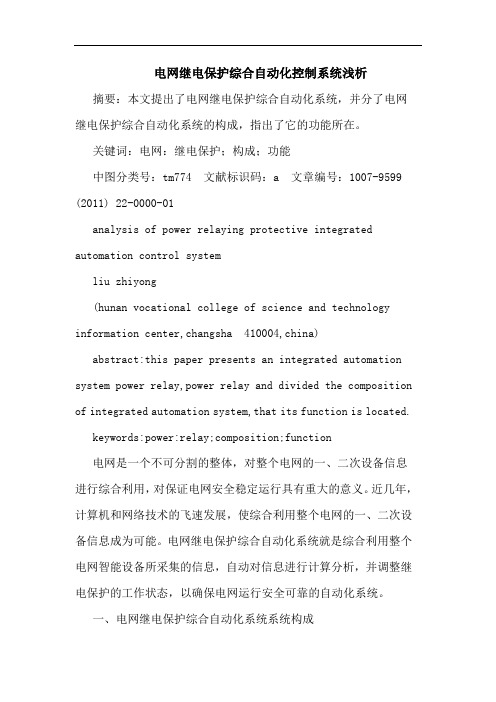 电网继电保护综合自动化控制系统浅析

摘要：本文提出了电网继电保护综合自动化系统，并分了电网继电保护综合自动化系统的构成，指出了它的功能所在。

关键词：电网；继电保护；构成；功能

中图分类号：tm774　文献标识码：a　文章编号：1007-9599 (2011) 22-0000-01

analysis of power relaying protective integrated automation control system

liu zhiyong

(hunan vocational college of science and technology information center,changsha　410004,china)

abstract:this paper presents an integrated automation system power relay,power relay and divided the composition of integrated automation system,that its function is located.

keywords:power;relay;composition;function

电网是一个不可分割的整体，对整个电网的一、二次设备信息进行综合利用，对保证电网安全稳定运行具有重大的意义。近几年，计算机和网络技术的飞速发展，使综合利用整个电网的一、二次设备信息成为可能。电网继电保护综合自动化系统就是综合利用整个电网智能设备所采集的信息，自动对信息进行计算分析，并调整继电保护的工作状态，以确保电网运行安全可靠的自动化系统。

一、电网继电保护综合自动化系统系统构成